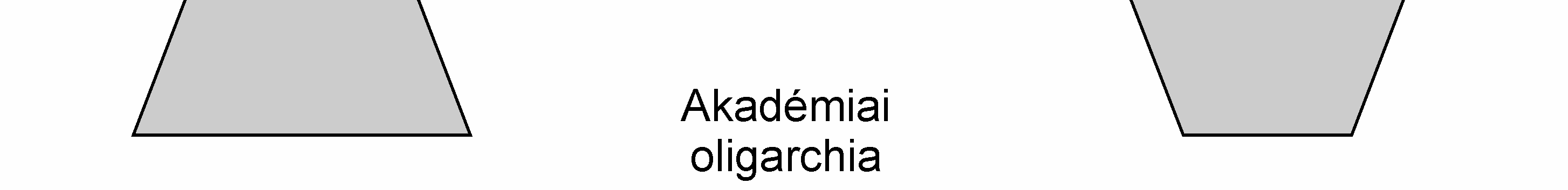 Akadémiai oligarchia